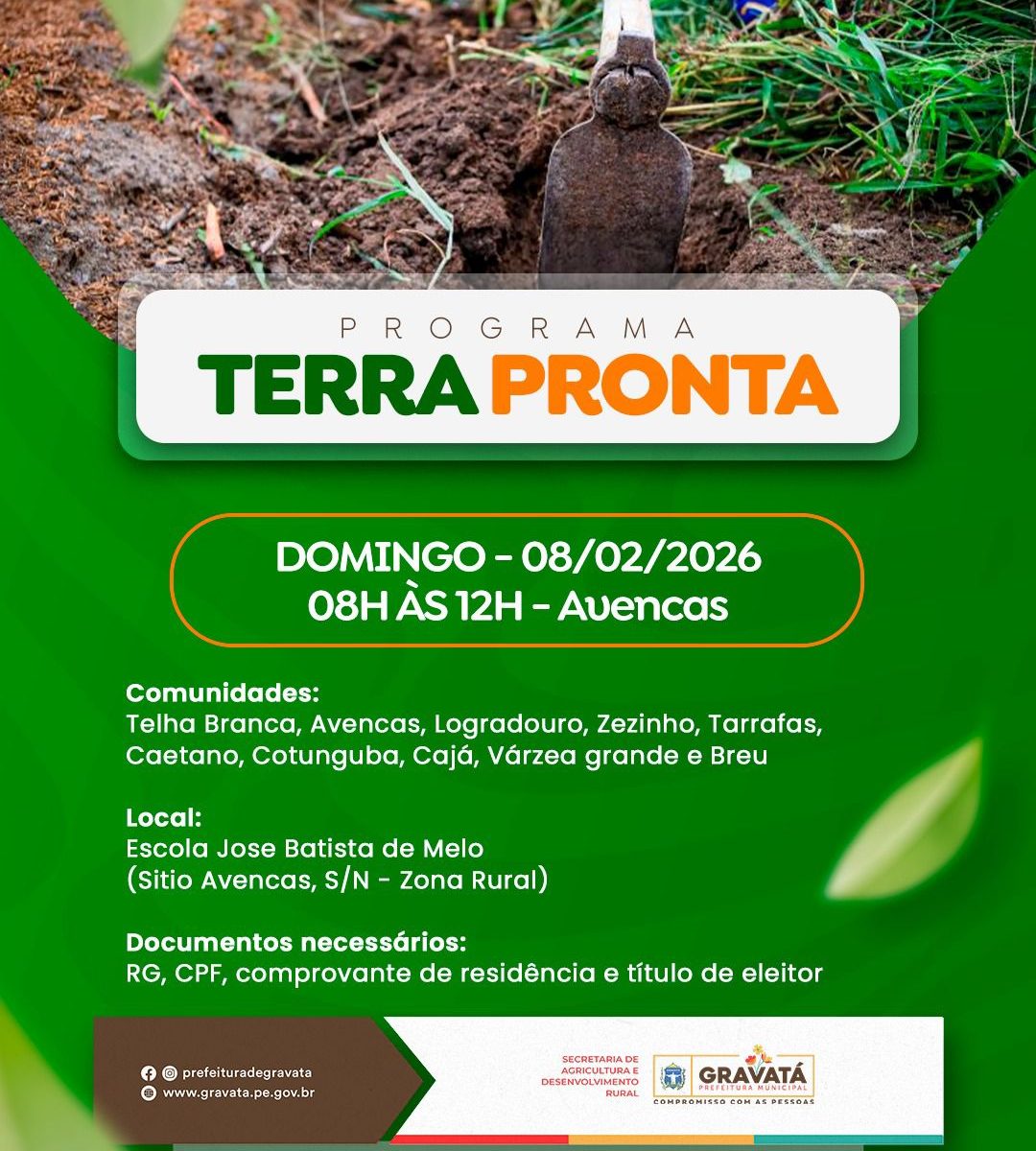 PROGRAMA
TERRA PRONTA

DOMINGO - 08/02/2026
08H ÀS 12H - Avencas

Comunidades:
Telha Branca, Avencas, Logradouro, Zezinho, Tarrafas, Caetano, Cotunguba, Cajá, Várzea grande e Breu

Local:
Escola Jose Batista de Melo
(Sitio Avencas, S/N - Zona Rural)

Documentos necessários:
RG, CPF, comprovante de residência e título de eleitor

prefeituradegravata
www.gravata.pe.gov.br

SECRETARIA DE AGRICULTURA E DESENVOLVIMENTO RURAL

GRAVATÁ
PREFEITURA MUNICIPAL
COMPROMISSO COM AS PESSOAS